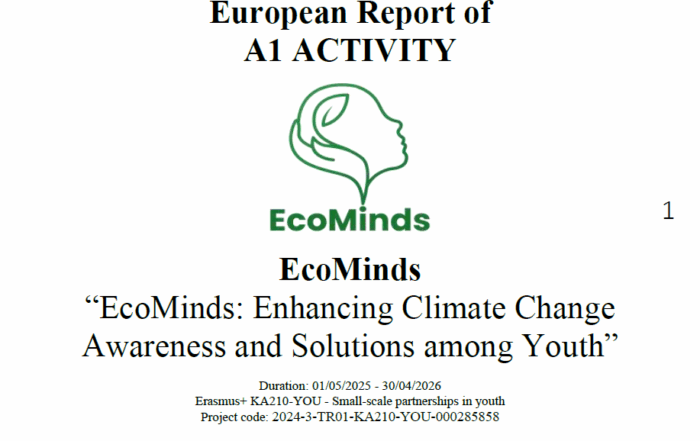 European Report of
A1 ACTIVITY

EcoMinds

1

EcoMinds

“EcoMinds: Enhancing Climate Change Awareness and Solutions among Youth”

Duration: 01/05/2025 - 30/04/2026
Erasmus+ KA210-YOU - Small-scale partnerships in youth
Project code: 2024-3-TR01-KA210-YOU-000285858